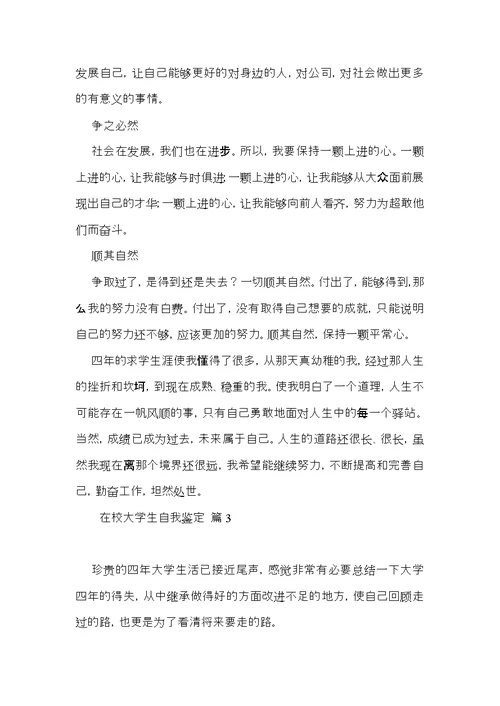 发展自己，让自己能够更好的对身边的人，对公司，对社会做出更多的有意义的事情。

争之必然

社会在发展，我们也在进步。所以，我要保持一颗上进的心。一颗上进的心，让我能够与时俱进；一颗上进的心，让我能够从大众面前展现出自己的才华；一颗上进的心，让我能够向前人看齐，努力为超敢他们而奋斗。

顺其自然

争取过了，是得到还是失去？一切顺其自然。付出了，能够得到，那么我的努力没有白费。付出了，没有取得自己想要的成就，只能说明自己的努力还不够，应该更加的努力。顺其自然，保持一颗平常心。

四年的求学生涯使我懂得了很多，从那天真幼稚的我，经过那人生的挫折和坎坷，到现在成熟、稳重的我。使我明白了一个道理，人生不可能存在一帆风顺的事，只有自己勇敢地面对人生中的每一个驿站。当然，成绩已成为过去，未来属于自己。人生的道路还很长、很长，虽然我现在离那个境界还很远，我希望能继续努力，不断提高和完善自己，勤奋工作，坦然处世。

在校大学生自我鉴定 篇 3

珍贵的四年大学生活已接近尾声，感觉非常有必要总结一下大学四年的得失，从中继承做得好的方面改进不足的地方，使自己回顾走过的路，也更是为了看清将来要走的路。